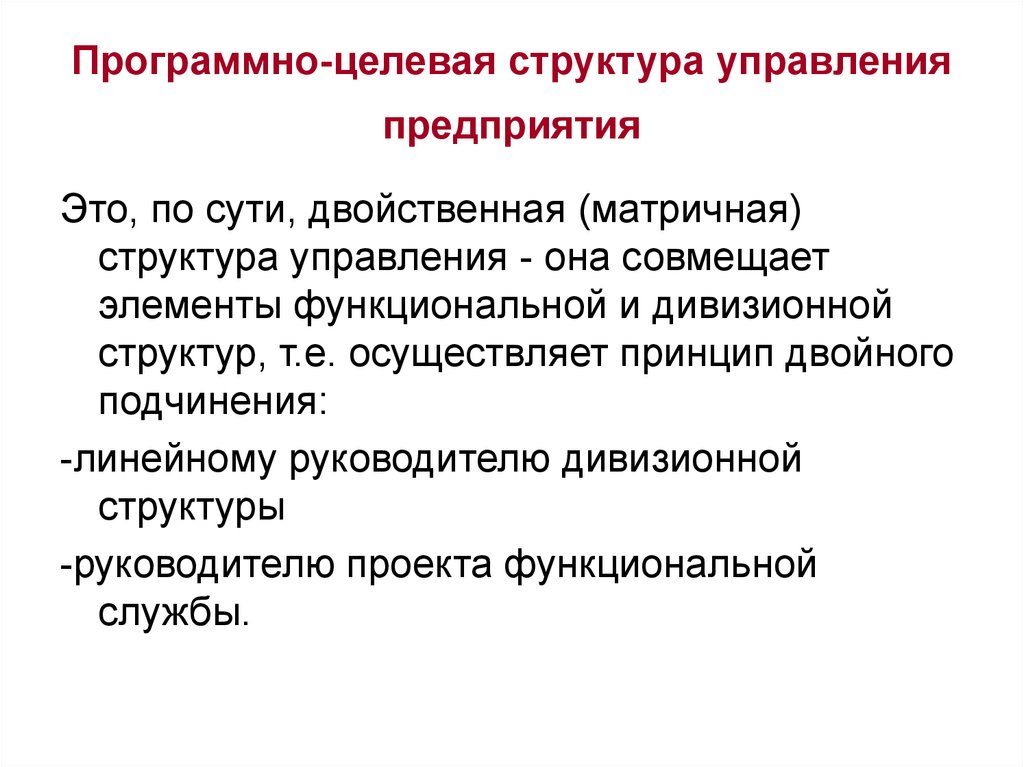 Программно-целевая структура управления предприятия

Это, по сути, двойственная (матричная) структура управления - она совмещает элементы функциональной и дивизионной структур, т.е. осуществляет принцип двойного подчинения:

-линейному руководителю дивизионной структуры

-руководителю проекта функциональной службы.